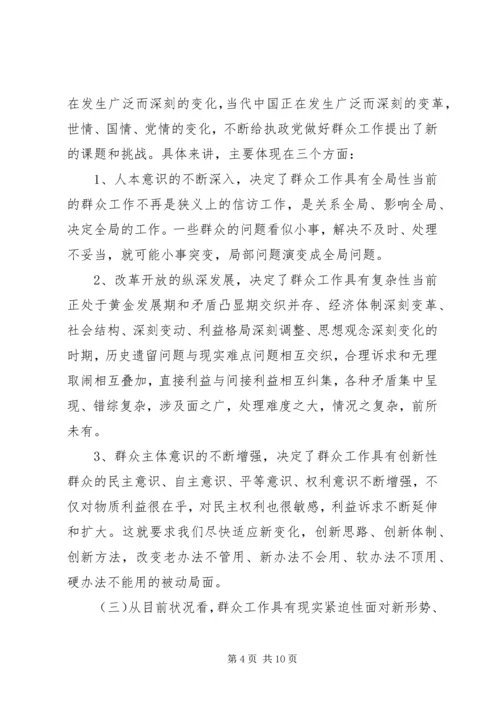 在发生广泛而深刻的变化，当代中国正在发生广泛而深刻的变革，世情、国情、党情的变化，不断给执政党做好群众工作提出了新的课题和挑战。具体来讲，主要体现在三个方面：

1、人本意识的不断深入，决定了群众工作具有全局性当前的群众工作不再是狭义上的信访工作，是关系全局、影响全局、决定全局的工作。一些群众的问题看似小事，解决不及时、处理不妥当，就可能小事突变，局部问题演变成全局问题。

2、改革开放的纵深发展，决定了群众工作具有复杂性当前正处于黄金发展期和矛盾凸显期交织并存、经济体制深刻变革、社会结构、深刻变动、利益格局深刻调整、思想观念深刻变化的时期，历史遗留问题与现实难点问题相互交织，合理诉求和无理取闹相互叠加，直接利益与间接利益相互纠集，各种矛盾集中呈现、错综复杂，涉及面之广，处理难度之大，情况之复杂，前所未有。

3、群众主体意识的不断增强，决定了群众工作具有创新性群众的民主意识、自主意识、平等意识、权利意识不断增强，不仅对物质利益很在乎，对民主权利也很敏感，利益诉求不断延伸和扩大。这就要求我们尽快适应新变化，创新思路、创新体制、创新方法，改变老办法不管用、新办法不会用、软办法不顶用、硬办法不能用的被动局面。

（三）从目前状况看，群众工作具有现实紧迫性面对新形势、

第 4 页 共 10 页